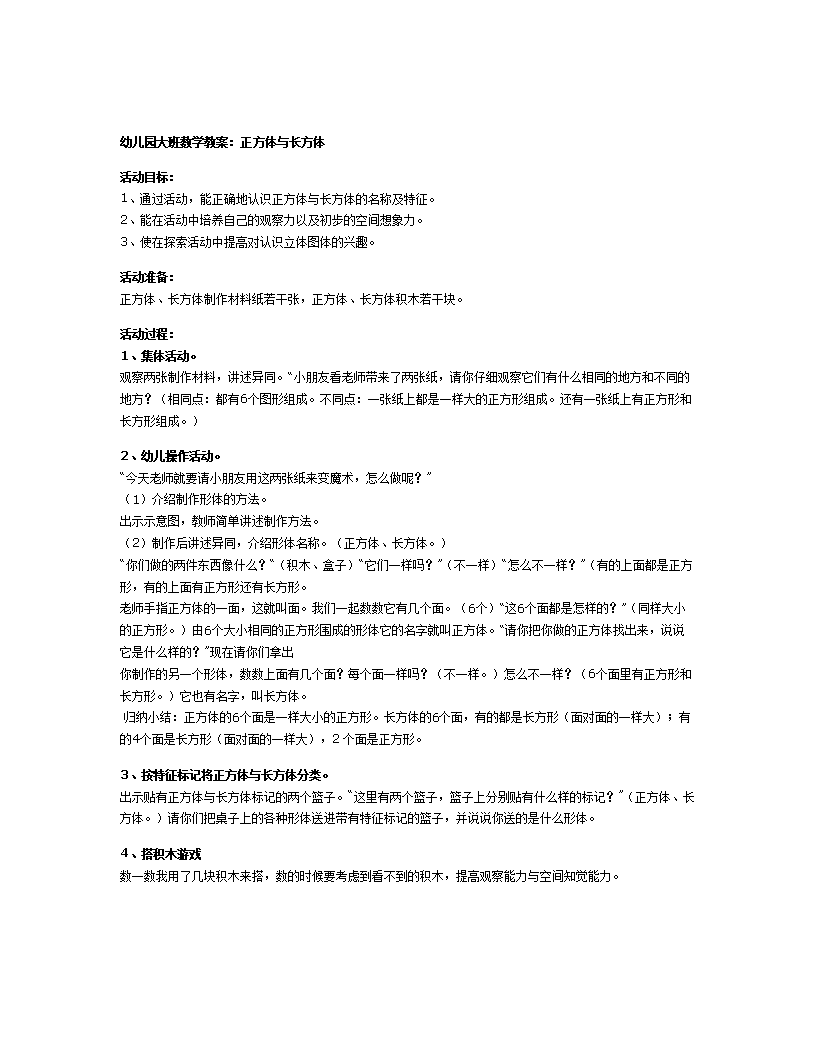 幼儿园大班数学教案：正方体与长方体

活动目标：
1、通过活动，能正确地认识正方体与长方体的名称及特征。
2、能在活动中培养自己的观察力以及初步的空间想象力。
3、使在探索活动中提高对认识立体图体的兴趣。

活动准备：
正方体、长方体制作材料纸若干张，正方体、长方体积木若干块。

活动过程：
1、集体活动。
观察两张制作材料，讲述异同。"小朋友看老师带来了两张纸，请你仔细观察它们有什么相同的地方和不同的地方？（相同点：都有6个图形组成。不同点：一张纸上都是一样大的正方形组成。还有一张纸上有正方形和长方形组成。）

2、幼儿操作活动。
"今天老师就要请小朋友用这两张纸来变魔术，怎么做呢？"
（1）介绍制作形体的方法。
出示示意图，教师简单讲述制作方法。
（2）制作后讲述异同，介绍形体名称。（正方体、长方体。）
"你们做的两件东西像什么？"（积木、盒子）"它们一样吗？"（不一样）"怎么不一样？"（有的上面都是正方形，有的上面有正方形还有长方形。
老师手指正方体的一面，这就叫面。我们一起数数它有几个面。（6个）"这6个面都是怎样的？"（同样大小的正方形。）由6个大小相同的正方形围成的形体它的名字就叫正方体。"请你把你做的正方体找出来，说说它是什么样的？"现在请你们拿出
你制作的另一个形体，数数上面有几个面？每个面一样吗？（不一样。）怎么不一样？（6个面里有正方形和长方形。）它也有名字，叫长方体。
归纳小结：正方体的6个面是一样大小的正方形。长方体的6个面，有的都是长方形（面对面的一样大）；有的4个面是长方形（面对面的一样大），2个面是正方形。

3、按特征标记将正方体与长方体分类。
出示贴有正方体与长方体标记的两个篮子。"这里有两个篮子，篮子上分别贴有什么样的标记？"（正方体、长方体。）请你们把桌子上的各种形体送进带有特征标记的篮子，并说说你送的是什么形体。

4、搭积木游戏
数一数我用了几块积木来搭，数的时候要考虑到看不到的积木，提高观察能力与空间知觉能力。